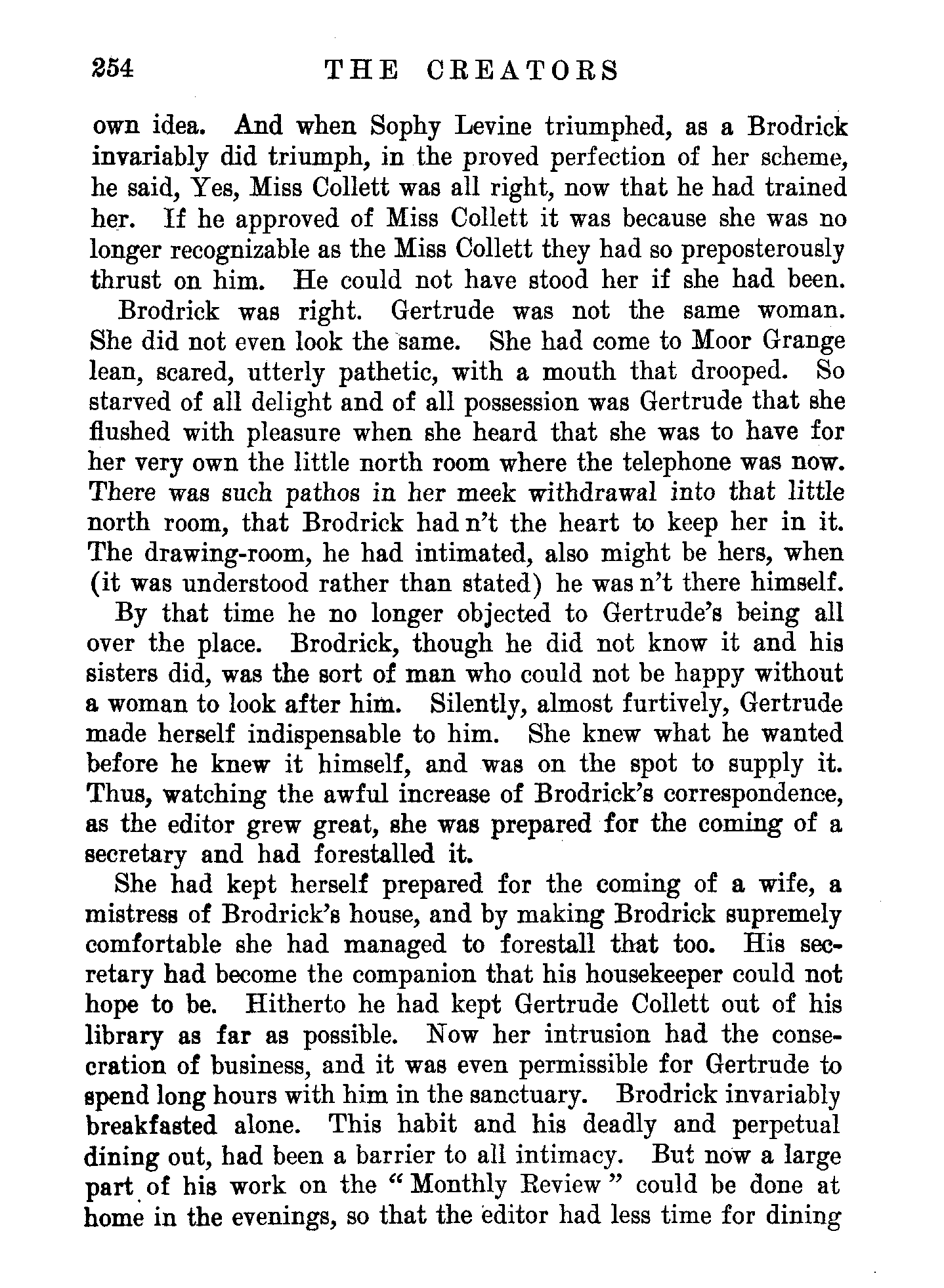 254 THE CREATORS

own idea. And when Sophy Levine triumphed, as a Brodrick invariably did triumph, in the proved perfection of her scheme, he said, Yes, Miss Collett was all right, now that he had trained her. If he approved of Miss Collett it was because she was no longer recognizable as the Miss Collett they had so preposterously thrust on him. He could not have stood her if she had been.

Brodrick was right. Gertrude was not the same woman. She did not even look the same. She had come to Moor Grange lean, scared, utterly pathetic, with a mouth that drooped. So starved of all delight and of all possession was Gertrude that she flushed with pleasure when she heard that she was to have for her very own the little north room where the telephone was now. There was such pathos in her meek withdrawal into that little north room, that Brodrick had n't the heart to keep her in it. The drawing-room, he had intimated, also might be hers, when (it was understood rather than stated) he was n't there himself.

By that time he no longer objected to Gertrude's being all over the place. Brodrick, though he did not know it and his sisters did, was the sort of man who could not be happy without a woman to look after him. Silently, almost furtively, Gertrude made herself indispensable to him. She knew what he wanted before he knew it himself, and was on the spot to supply it. Thus, watching the awful increase of Brodrick's correspondence, as the editor grew great, she was prepared for the coming of a secretary and had forestalled it.

She had kept herself prepared for the coming of a wife, a mistress of Brodrick's house, and by making Brodrick supremely comfortable she had managed to forestall that too. His secretary had become the companion that his housekeeper could not hope to be. Hitherto he had kept Gertrude Collett out of his library as far as possible. Now her intrusion had the consecration of business, and it was even permissible for Gertrude to spend long hours with him in the sanctuary. Brodrick invariably breakfasted alone. This habit and his deadly and perpetual dining out, had been a barrier to all intimacy. But now a large part of his work on the "Monthly Review" could be done at home in the evenings, so that the editor had less time for dining